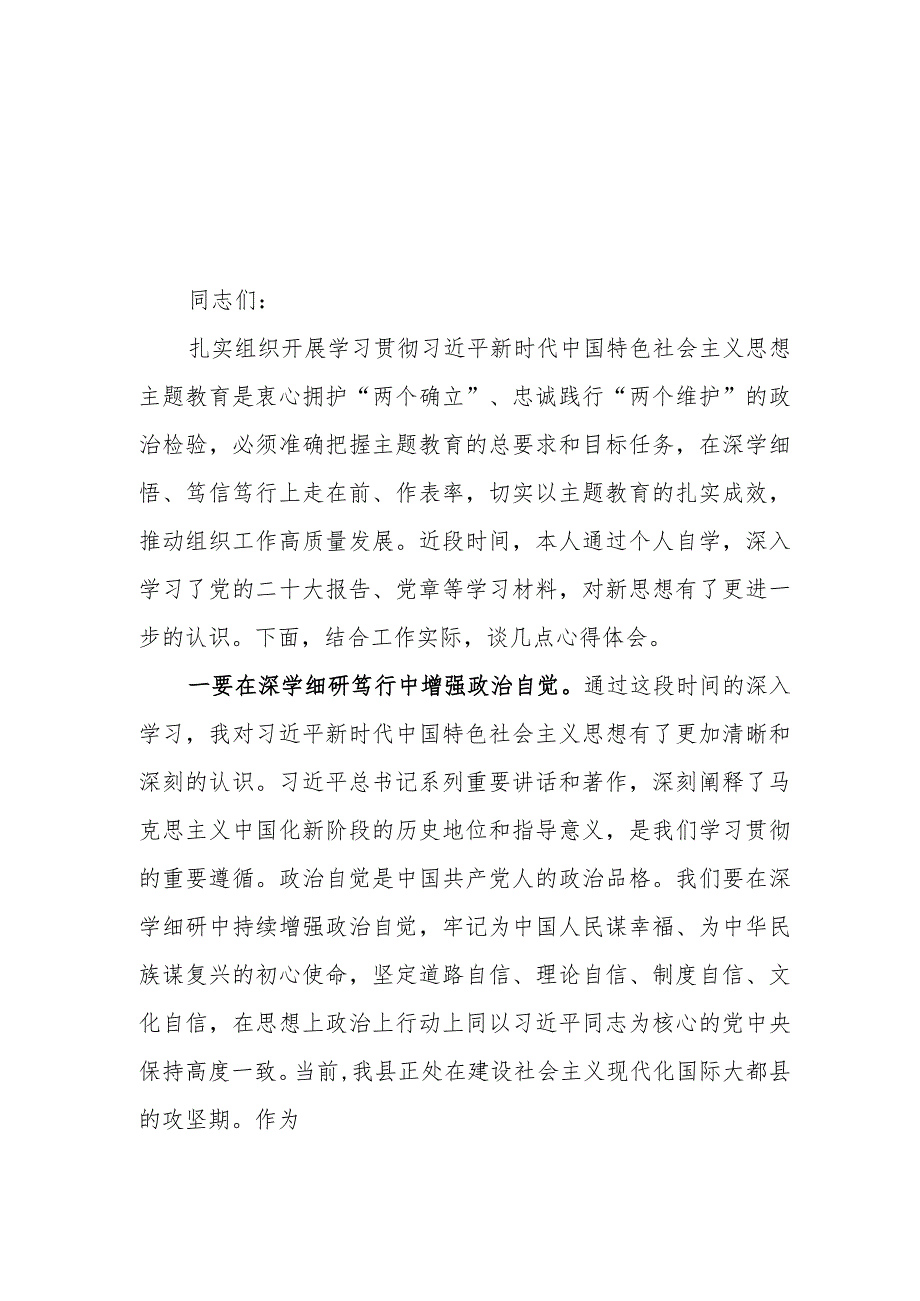 同志们：

扎实组织开展学习贯彻习近平新时代中国特色社会主义思想主题教育是衷心拥护“两个确立”、忠诚践行“两个维护”的政治检验，必须准确把握主题教育的总要求和目标任务，在深学细悟、笃信笃行上走在前、作表率，切实以主题教育的扎实成效，推动组织工作高质量发展。近段时间，本人通过个人自学，深入学习了党的二十大报告、党章等学习材料，对新思想有了更进一步的认识。下面，结合工作实际，谈几点心得体会。

一要在深学细研笃行中增强政治自觉。通过这段时间的深入学习，我对习近平新时代中国特色社会主义思想有了更加清晰和深刻的认识。习近平总书记系列重要讲话和著作，深刻阐释了马克思主义中国化新阶段的历史地位和指导意义，是我们学习贯彻的重要遵循。政治自觉是中国共产党人的政治品格。我们要在深学细研中持续增强政治自觉，牢记为中国人民谋幸福、为中华民族谋复兴的初心使命，坚定道路自信、理论自信、制度自信、文化自信，在思想上政治上行动上同以习近平同志为核心的党中央保持高度一致。当前，我县正处在建设社会主义现代化国际大都县的攻坚期。作为